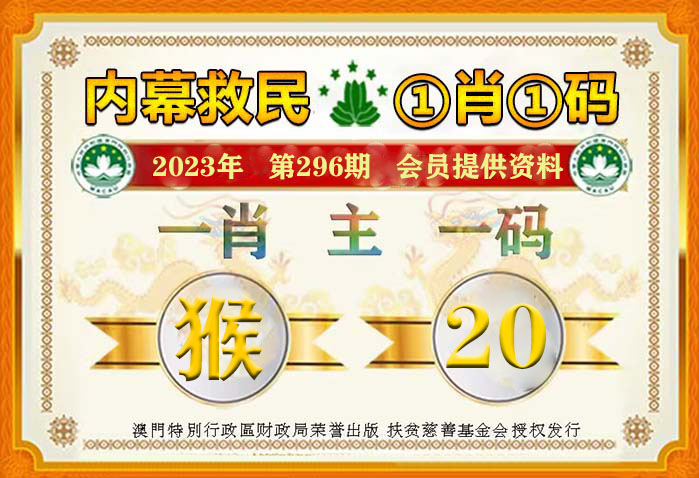 内幕救民 ①肖①码

2023年 第296期 会员提供资料

一肖 主 一码

猴 20

澳門特別行政區财政局荣誉出版 扶贫慈善基金会授权发行